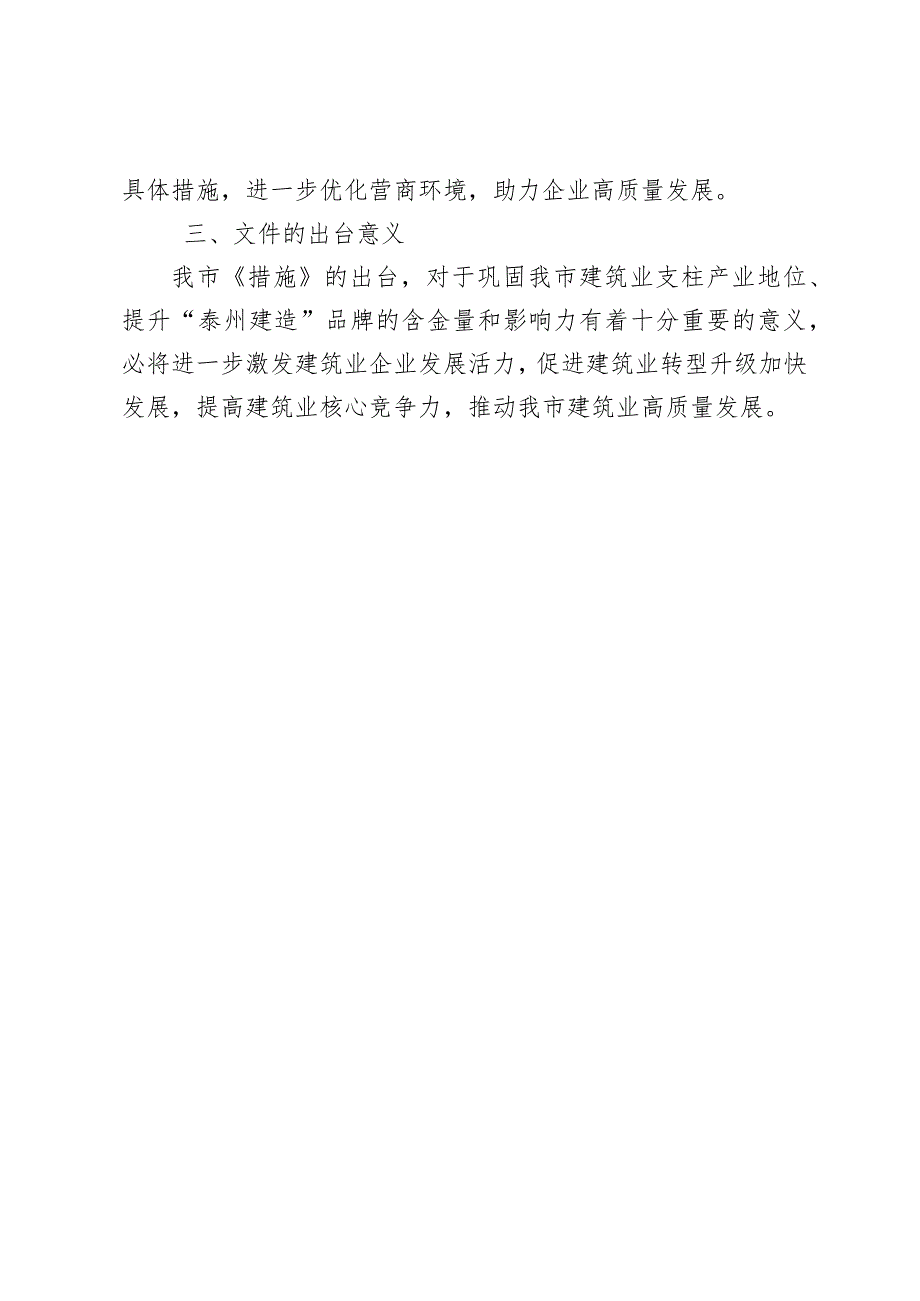 具体措施，进一步优化营商环境，助力企业高质量发展。

三、文件的出台意义

我市《措施》的出台，对于巩固我市建筑业支柱产业地位、提升“泰州建造”品牌的含金量和影响力有着十分重要的意义，必将进一步激发建筑业企业发展活力，促进建筑业转型升级加快发展，提高建筑业核心竞争力，推动我市建筑业高质量发展。